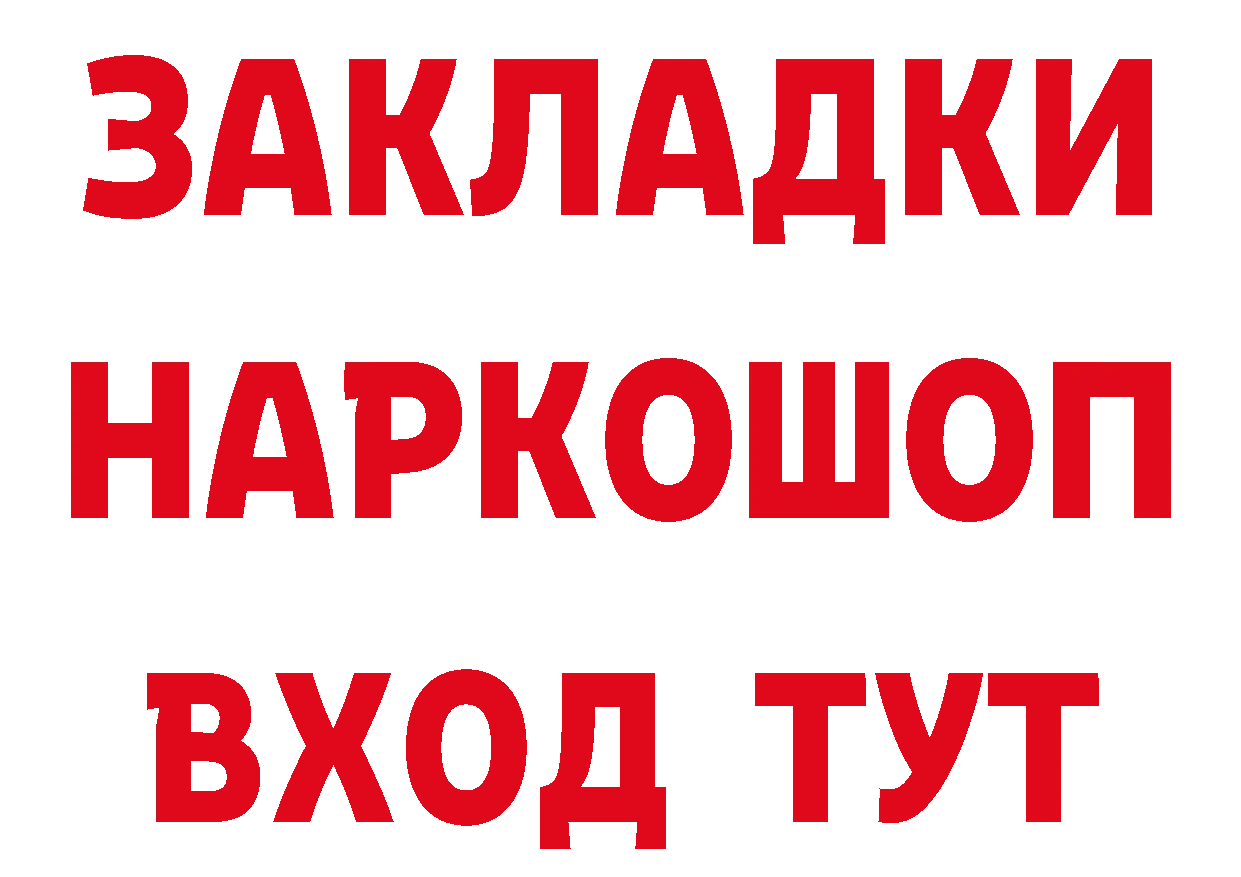 ЗАКЛАДКИ НАРКОШОП ВХОД ТУТ